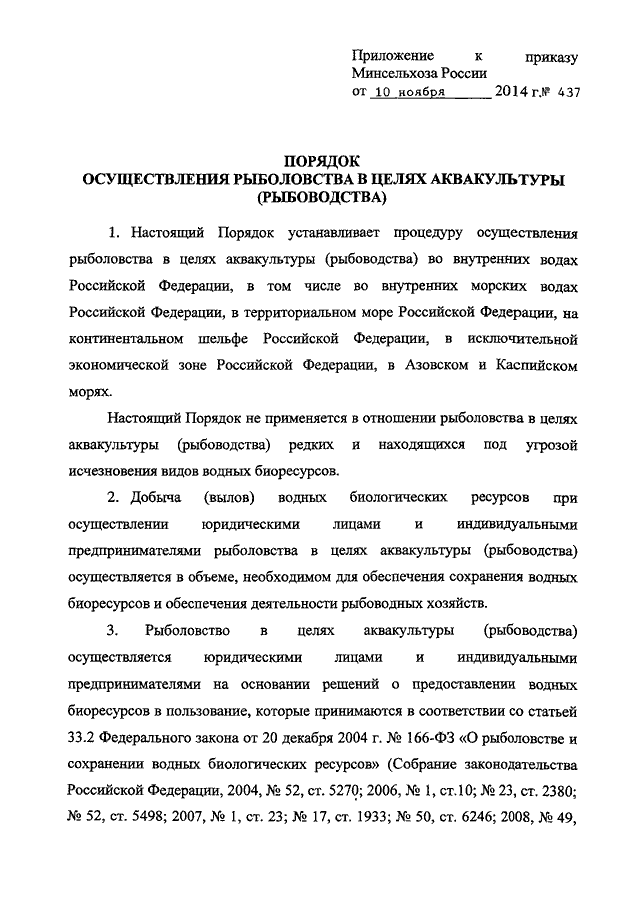 Приложение к приказу Минсельхоза России
от 10 ноября 2014 г.№ 437

ПОРЯДОК
ОСУЩЕСТВЛЕНИЯ РЫБОЛОВСТВА В ЦЕЛЯХ АКВАКУЛЬТУРЫ (РЫБОВОДСТВА)

1. Настоящий Порядок устанавливает процедуру осуществления рыболовства в целях аквакультуры (рыбоводства) во внутренних водах Российской Федерации, в том числе во внутренних морских водах Российской Федерации, в территориальном море Российской Федерации, на континентальном шельфе Российской Федерации, в исключительной экономической зоне Российской Федерации, в Азовском и Каспийском морях.

Настоящий Порядок не применяется в отношении рыболовства в целях аквакультуры (рыбоводства) редких и находящихся под угрозой исчезновения видов водных биоресурсов.

2. Добыча (вылов) водных биологических ресурсов при осуществлении юридическими лицами и индивидуальными предпринимателями рыболовства в целях аквакультуры (рыбоводства) осуществляется в объеме, необходимом для обеспечения сохранения водных биоресурсов и обеспечения деятельности рыбоводных хозяйств.

3. Рыболовство в целях аквакультуры (рыбоводства) осуществляется юридическими лицами и индивидуальными предпринимателями на основании решений о предоставлении водных биоресурсов в пользование, которые принимаются в соответствии со статьей 33.2 Федерального закона от 20 декабря 2004 г. № 166-ФЗ «О рыболовстве и сохранении водных биологических ресурсов» (Собрание законодательства Российской Федерации, 2004, № 52, ст. 5270; 2006, № 1, ст.10; № 23, ст. 2380; № 52, ст. 5498; 2007, № 1, ст. 23; № 17, ст. 1933; № 50, ст. 6246; 2008, № 49,